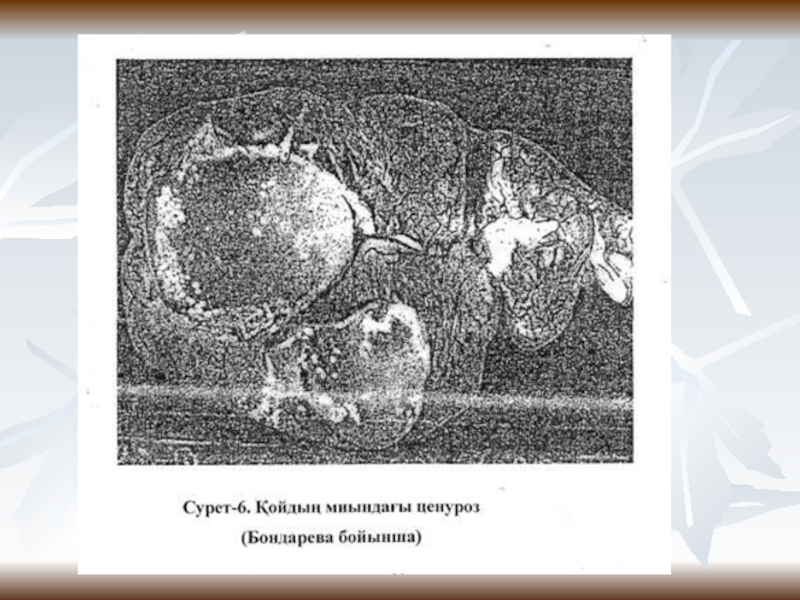 Сурет-6. Қойдың миындағы ценуроз
(Бондарева бойынша)